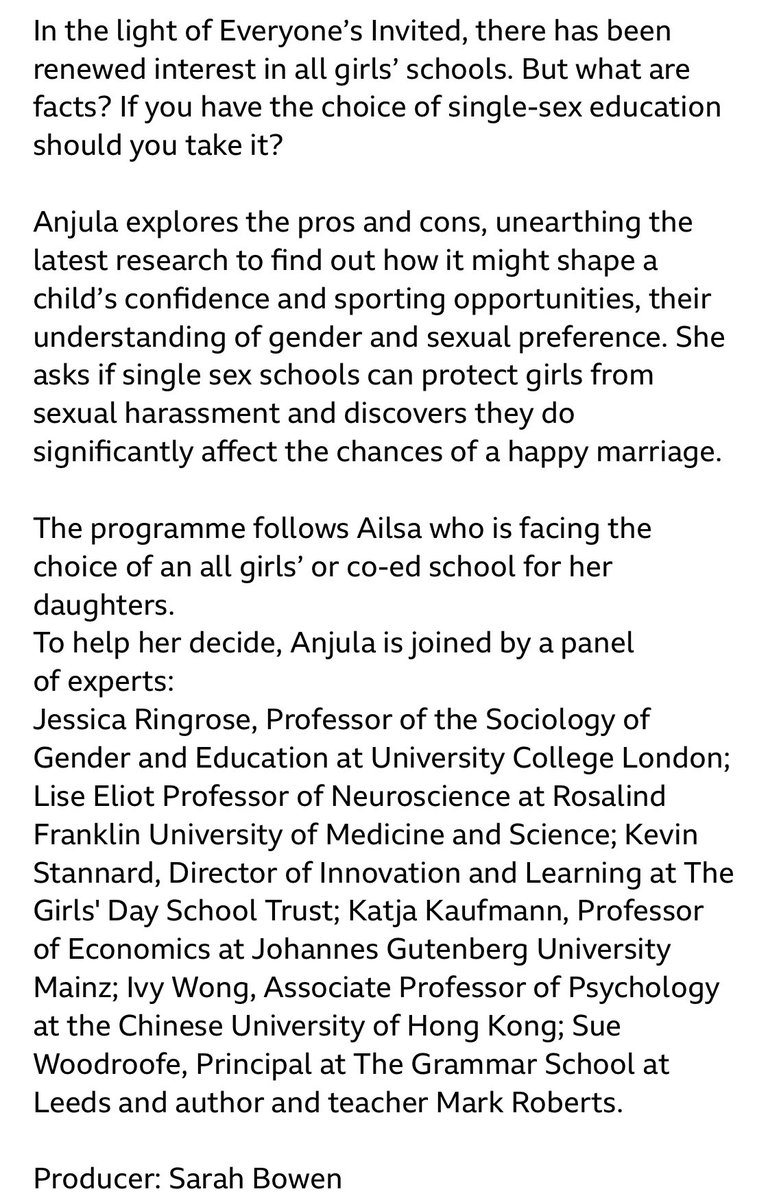 In the light of Everyone's Invited, there has been renewed interest in all girls' schools. But what are facts? If you have the choice of single-sex education should you take it?

Anjula explores the pros and cons, unearthing the latest research to find out how it might shape a child's confidence and sporting opportunities, their understanding of gender and sexual preference. She asks if single sex schools can protect girls from sexual harassment and discovers they do significantly affect the chances of a happy marriage.

The programme follows Ailsa who is facing the choice of an all girls' or co-ed school for her daughters.
To help her decide, Anjula is joined by a panel of experts:
Jessica Ringrose, Professor of the Sociology of Gender and Education at University College London; Lise Eliot Professor of Neuroscience at Rosalind Franklin University of Medicine and Science; Kevin Stannard, Director of Innovation and Learning at The Girls' Day School Trust; Katja Kaufmann, Professor of Economics at Johannes Gutenberg University Mainz; Ivy Wong, Associate Professor of Psychology at the Chinese University of Hong Kong; Sue Woodroofe, Principal at The Grammar School at Leeds and author and teacher Mark Roberts.

Producer: Sarah Bowen